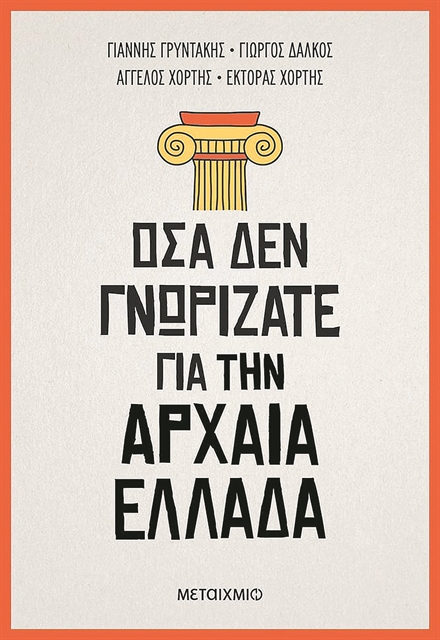 ΓΙΑΝΝΗΣ ΓΡΥΝΤΑΚΗΣ • ΓΙΩΡΓΟΣ ΔΑΛΚΟΣ
ΑΓΓΕΛΟΣ ΧΟΡΤΗΣ • ΕΚΤΟΡΑΣ ΧΟΡΤΗΣ

ΟΣΑ ΔΕΝ ΓΝΩΡΙΖΑΤΕ ΓΙΑ ΤΗΝ ΑΡΧΑΙΑ ΕΛΛΑΔΑ

ΜΕΤΑΙΧΜΙΟ